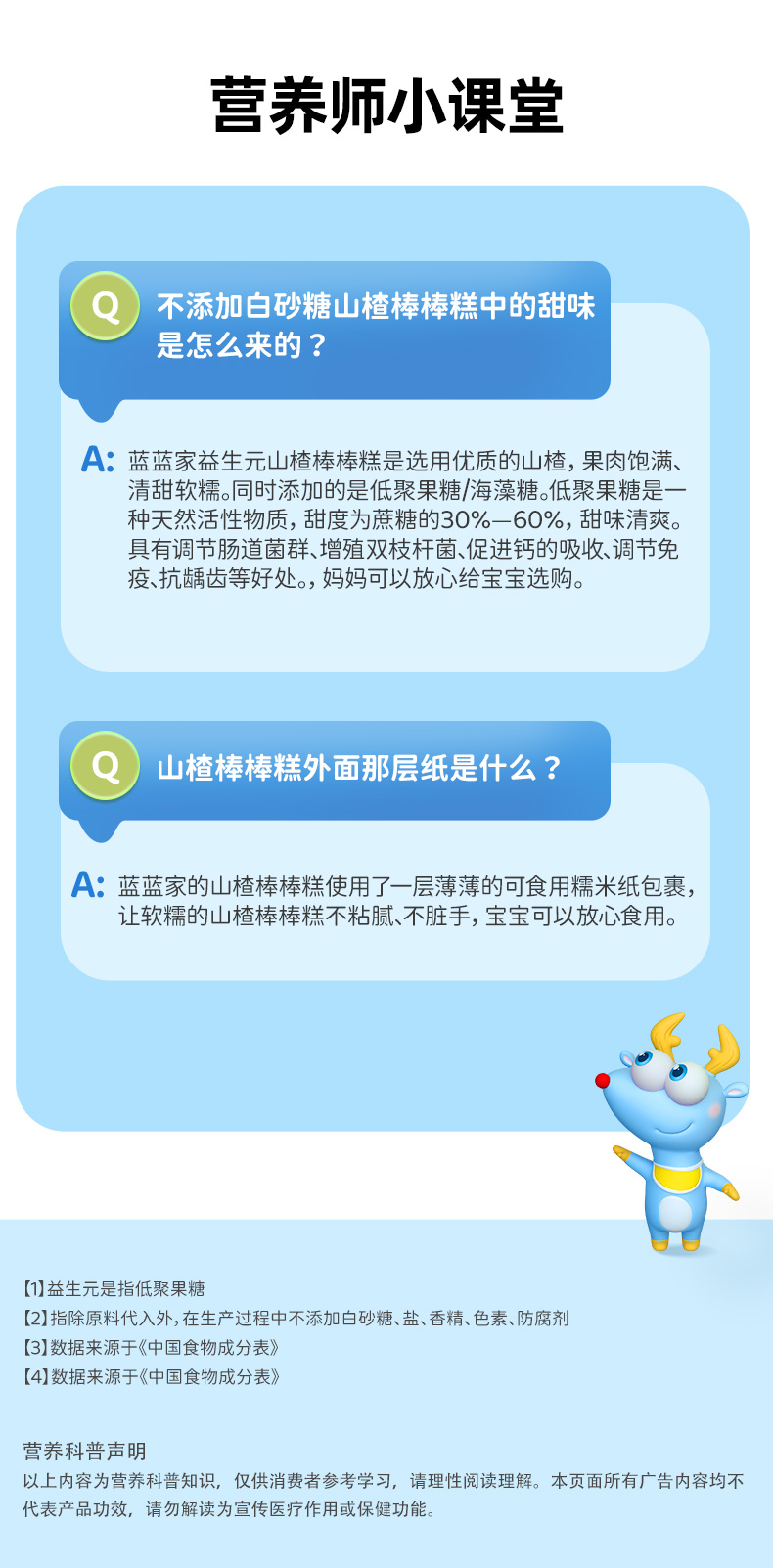 营养师小课堂

Q 不添加白砂糖山楂棒棒糕中的甜味是怎么来的？

A: 蓝蓝家益生元山楂棒棒糕是选用优质的山楂，果肉饱满、清甜软糯。同时添加的是低聚果糖/海藻糖。低聚果糖是一种天然活性物质，甜度为蔗糖的30%—60%，甜味清爽。具有调节肠道菌群、增殖双枝杆菌、促进钙的吸收、调节免疫、抗龋齿等好处。，妈妈可以放心给宝宝选购。

Q 山楂棒棒糕外面那层纸是什么？

A: 蓝蓝家的山楂棒棒糕使用了一层薄薄的可食用糯米纸包裹，让软糯的山楂棒棒糕不粘腻、不脏手，宝宝可以放心食用。

【1】益生元是指低聚果糖
【2】指除原料代入外，在生产过程中不添加白砂糖、盐、香精、色素、防腐剂
【3】数据来源于《中国食物成分表》
【4】数据来源于《中国食物成分表》

营养科普声明
以上内容为营养科普知识，仅供消费者参考学习，请理性阅读理解。本页面所有广告内容均不代表产品功效，请勿解读为宣传医疗作用或保健功能。